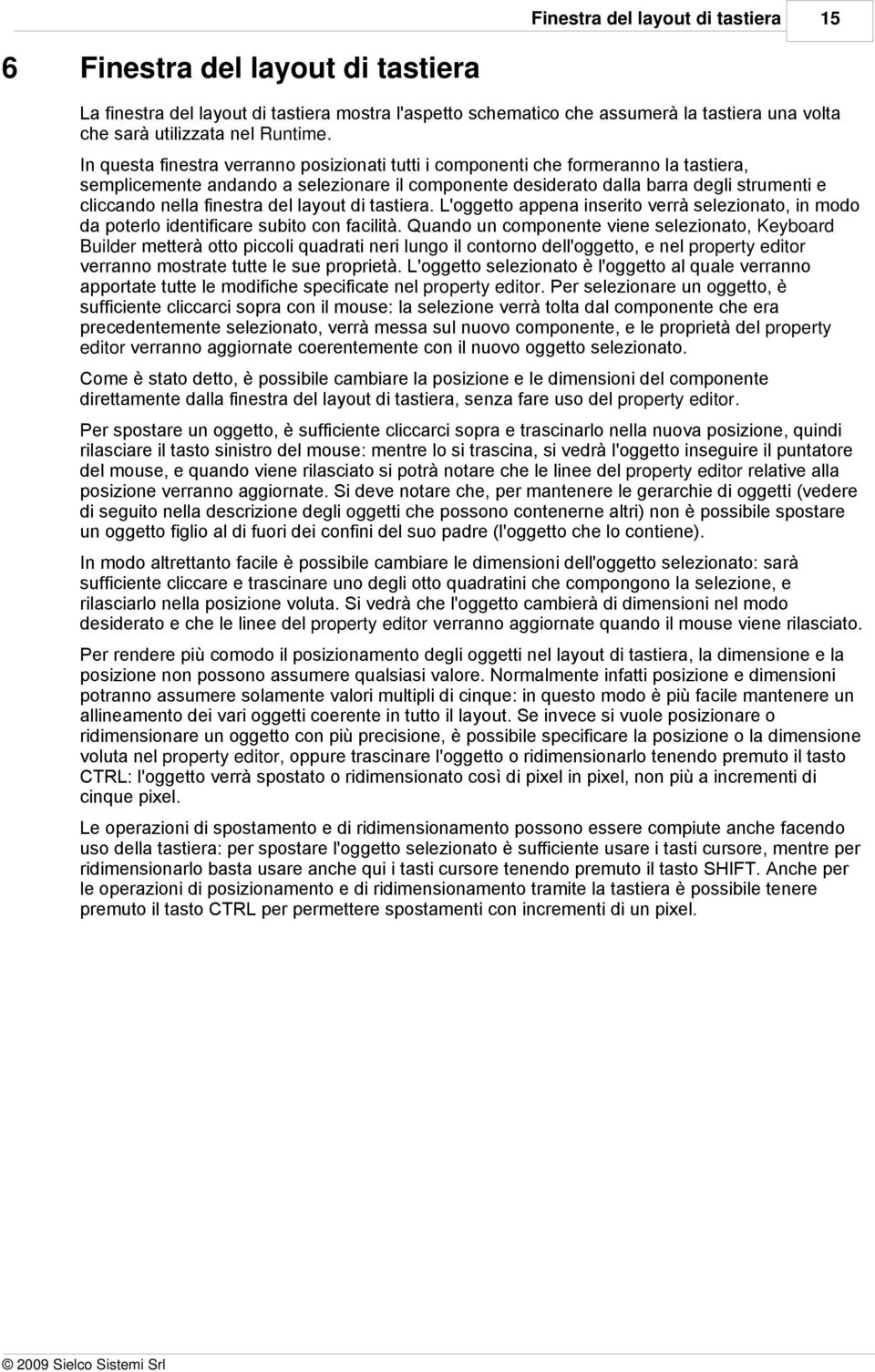 Finestra del layout di tastiera 15

6 Finestra del layout di tastiera

La finestra del layout di tastiera mostra l'aspetto schematico che assumerà la tastiera una volta che sarà utilizzata nel Runtime.

In questa finestra verranno posizionati tutti i componenti che formeranno la tastiera, semplicemente andando a selezionare il componente desiderato dalla barra degli strumenti e cliccando nella finestra del layout di tastiera. L'oggetto appena inserito verrà selezionato, in modo da poterlo identificare subito con facilità. Quando un componente viene selezionato, Keyboard Builder metterà otto piccoli quadrati neri lungo il contorno dell'oggetto, e nel property editor verranno mostrate tutte le sue proprietà. L'oggetto selezionato è l'oggetto al quale verranno apportate tutte le modifiche specificate nel property editor. Per selezionare un oggetto, è sufficiente cliccarci sopra con il mouse: la selezione verrà tolta dal componente che era precedentemente selezionato, verrà messa sul nuovo componente, e le proprietà del property editor verranno aggiornate coerentemente con il nuovo oggetto selezionato.

Come è stato detto, è possibile cambiare la posizione e le dimensioni del componente direttamente dalla finestra del layout di tastiera, senza fare uso del property editor.

Per spostare un oggetto, è sufficiente cliccarci sopra e trascinarlo nella nuova posizione, quindi rilasciare il tasto sinistro del mouse: mentre lo si trascina, si vedrà l'oggetto inseguire il puntatore del mouse, e quando viene rilasciato si potrà notare che le linee del property editor relative alla posizione verranno aggiornate. Si deve notare che, per mantenere le gerarchie di oggetti (vedere di seguito nella descrizione degli oggetti che possono contenerne altri) non è possibile spostare un oggetto figlio al di fuori dei confini del suo padre (l'oggetto che lo contiene).

In modo altrettanto facile è possibile cambiare le dimensioni dell'oggetto selezionato: sarà sufficiente cliccare e trascinare uno degli otto quadratini che compongono la selezione, e rilasciarlo nella posizione voluta. Si vedrà che l'oggetto cambierà di dimensioni nel modo desiderato e che le linee del property editor verranno aggiornate quando il mouse viene rilasciato.

Per rendere più comodo il posizionamento degli oggetti nel layout di tastiera, la dimensione e la posizione non possono assumere qualsiasi valore. Normalmente infatti posizione e dimensioni potranno assumere solamente valori multipli di cinque: in questo modo è più facile mantenere un allineamento dei vari oggetti coerente in tutto il layout. Se invece si vuole posizionare o ridimensionare un oggetto con più precisione, è possibile specificare la posizione o la dimensione voluta nel property editor, oppure trascinare l'oggetto o ridimensionarlo tenendo premuto il tasto CTRL: l'oggetto verrà spostato o ridimensionato così di pixel in pixel, non più a incrementi di cinque pixel.

Le operazioni di spostamento e di ridimensionamento possono essere compiute anche facendo uso della tastiera: per spostare l'oggetto selezionato è sufficiente usare i tasti cursore, mentre per ridimensionarlo basta usare anche qui i tasti cursore tenendo premuto il tasto SHIFT. Anche per le operazioni di posizionamento e di ridimensionamento tramite la tastiera è possibile tenere premuto il tasto CTRL per permettere spostamenti con incrementi di un pixel.

© 2009 Sielco Sistemi Srl